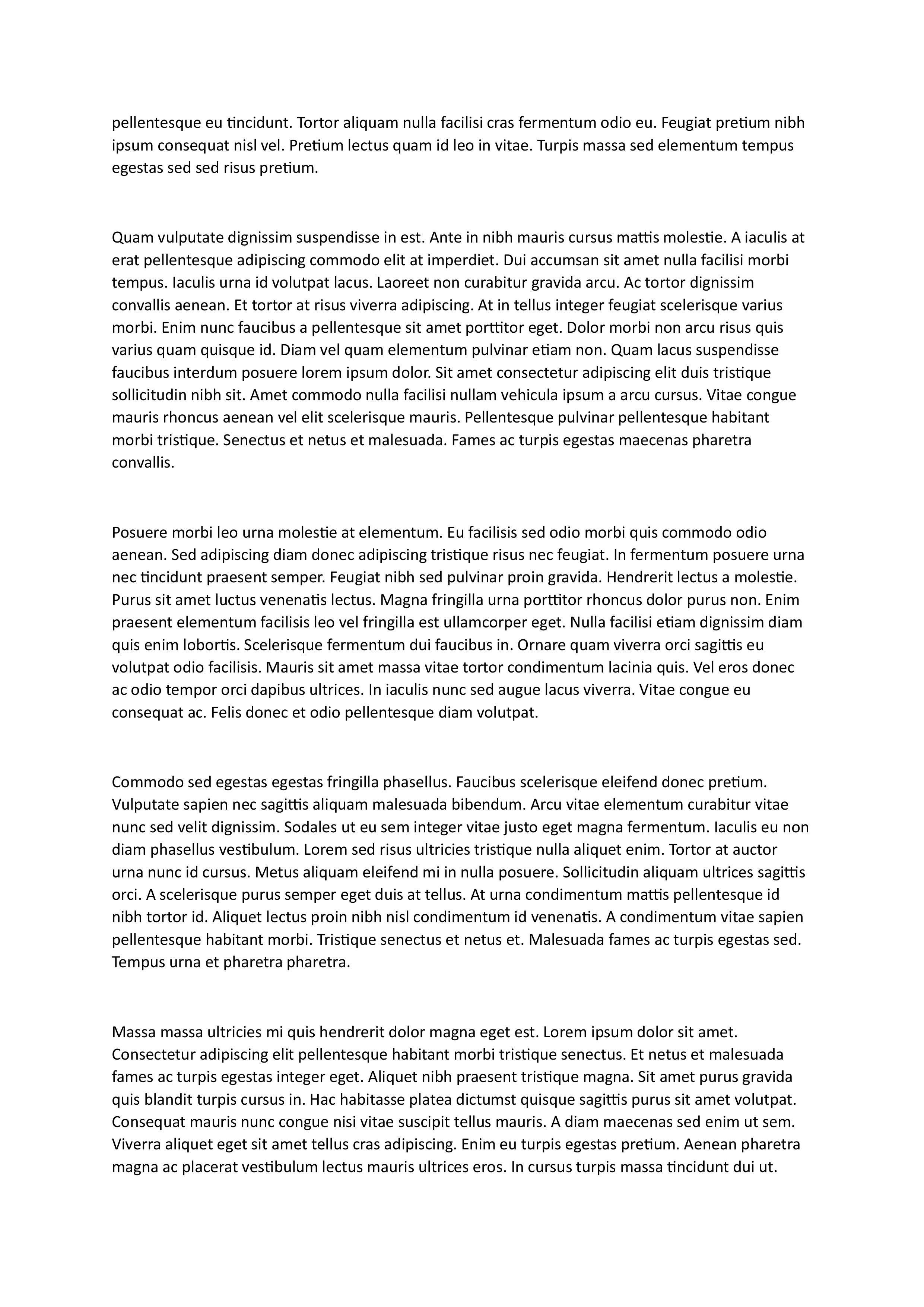 pellentesque eu tincidunt. Tortor aliquam nulla facilisi cras fermentum odio eu. Feugiat pretium nibh ipsum consequat nisl vel. Pretium lectus quam id leo in vitae. Turpis massa sed elementum tempus egestas sed sed risus pretium.

Quam vulputate dignissim suspendisse in est. Ante in nibh mauris cursus mattis molestie. A iaculis at erat pellentesque adipiscing commodo elit at imperdiet. Dui accumsan sit amet nulla facilisi morbi tempus. Iaculis urna id volutpat lacus. Laoreet non curabitur gravida arcu. Ac tortor dignissim convallis aenean. Et tortor at risus viverra adipiscing. At in tellus integer feugiat scelerisque varius morbi. Enim nunc faucibus a pellentesque sit amet porttitor eget. Dolor morbi non arcu risus quis varius quam quisque id. Diam vel quam elementum pulvinar etiam non. Quam lacus suspendisse faucibus interdum posuere lorem ipsum dolor. Sit amet consectetur adipiscing elit duis tristique sollicitudin nibh sit. Amet commodo nulla facilisi nullam vehicula ipsum a arcu cursus. Vitae congue mauris rhoncus aenean vel elit scelerisque mauris. Pellentesque pulvinar pellentesque habitant morbi tristique. Senectus et netus et malesuada. Fames ac turpis egestas maecenas pharetra convallis.

Posuere morbi leo urna molestie at elementum. Eu facilisis sed odio morbi quis commodo odio aenean. Sed adipiscing diam donec adipiscing tristique risus nec feugiat. In fermentum posuere urna nec tincidunt praesent semper. Feugiat nibh sed pulvinar proin gravida. Hendrerit lectus a molestie. Purus sit amet luctus venenatis lectus. Magna fringilla urna porttitor rhoncus dolor purus non. Enim praesent elementum facilisis leo vel fringilla est ullamcorper eget. Nulla facilisi etiam dignissim diam quis enim lobortis. Scelerisque fermentum dui faucibus in. Ornare quam viverra orci sagittis eu volutpat odio facilisis. Mauris sit amet massa vitae tortor condimentum lacinia quis. Vel eros donec ac odio tempor orci dapibus ultrices. In iaculis nunc sed augue lacus viverra. Vitae congue eu consequat ac. Felis donec et odio pellentesque diam volutpat.

Commodo sed egestas egestas fringilla phasellus. Faucibus scelerisque eleifend donec pretium. Vulputate sapien nec sagittis aliquam malesuada bibendum. Arcu vitae elementum curabitur vitae nunc sed velit dignissim. Sodales ut eu sem integer vitae justo eget magna fermentum. Iaculis eu non diam phasellus vestibulum. Lorem sed risus ultricies tristique nulla aliquet enim. Tortor at auctor urna nunc id cursus. Metus aliquam eleifend mi in nulla posuere. Sollicitudin aliquam ultrices sagittis orci. A scelerisque purus semper eget duis at tellus. At urna condimentum mattis pellentesque id nibh tortor id. Aliquet lectus proin nibh nisl condimentum id venenatis. A condimentum vitae sapien pellentesque habitant morbi. Tristique senectus et netus et. Malesuada fames ac turpis egestas sed. Tempus urna et pharetra pharetra.

Massa massa ultricies mi quis hendrerit dolor magna eget est. Lorem ipsum dolor sit amet. Consectetur adipiscing elit pellentesque habitant morbi tristique senectus. Et netus et malesuada fames ac turpis egestas integer eget. Aliquet nibh praesent tristique magna. Sit amet purus gravida quis blandit turpis cursus in. Hac habitasse platea dictumst quisque sagittis purus sit amet volutpat. Consequat mauris nunc congue nisi vitae suscipit tellus mauris. A diam maecenas sed enim ut sem. Viverra aliquet eget sit amet tellus cras adipiscing. Enim eu turpis egestas pretium. Aenean pharetra magna ac placerat vestibulum lectus mauris ultrices eros. In cursus turpis massa tincidunt dui ut.